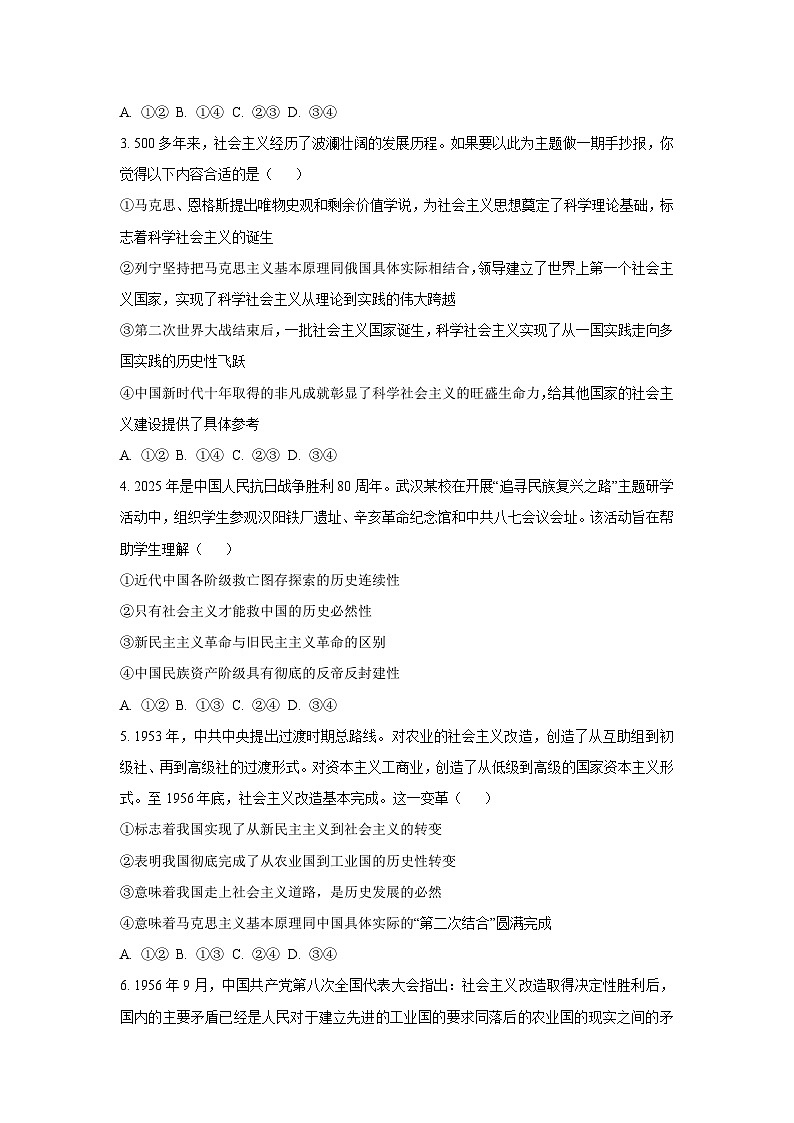 A. ①② B. ①④ C. ②③ D. ③④

3. 500 多年来，社会主义经历了波澜壮阔的发展历程。如果要以此为主题做一期手抄报，你觉得以下内容合适的是（　　）

①马克思、恩格斯提出唯物史观和剩余价值学说，为社会主义思想奠定了科学理论基础，标志着科学社会主义的诞生

②列宁坚持把马克思主义基本原理同俄国具体实际相结合，领导建立了世界上第一个社会主义国家，实现了科学社会主义从理论到实践的伟大跨越

③第二次世界大战结束后，一批社会主义国家诞生，科学社会主义实现了从一国实践走向多国实践的历史性飞跃

④中国新时代十年取得的非凡成就彰显了科学社会主义的旺盛生命力，给其他国家的社会主义建设提供了具体参考

A. ①② B. ①④ C. ②③ D. ③④

4. 2025 年是中国人民抗日战争胜利 80 周年。武汉某校在开展“追寻民族复兴之路”主题研学活动中，组织学生参观汉阳铁厂遗址、辛亥革命纪念馆和中共八七会议会址。该活动旨在帮助学生理解（　　）

①近代中国各阶级救亡图存探索的历史连续性

②只有社会主义才能救中国的历史必然性

③新民主主义革命与旧民主主义革命的区别

④中国民族资产阶级具有彻底的反帝反封建性

A. ①② B. ①③ C. ②④ D. ③④

5. 1953 年，中共中央提出过渡时期总路线。对农业的社会主义改造，创造了从互助组到初级社、再到高级社的过渡形式。对资本主义工商业，创造了从低级到高级的国家资本主义形式。至 1956 年底，社会主义改造基本完成。这一变革（　　）

①标志着我国实现了从新民主主义到社会主义的转变

②表明我国彻底完成了从农业国到工业国的历史性转变

③意味着我国走上社会主义道路，是历史发展的必然

④意味着马克思主义基本原理同中国具体实际的“第二次结合”圆满完成

A. ①② B. ①③ C. ②④ D. ③④

6. 1956 年 9 月，中国共产党第八次全国代表大会指出：社会主义改造取得决定性胜利后，国内的主要矛盾已经是人民对于建立先进的工业国的要求同落后的农业国的现实之间的矛